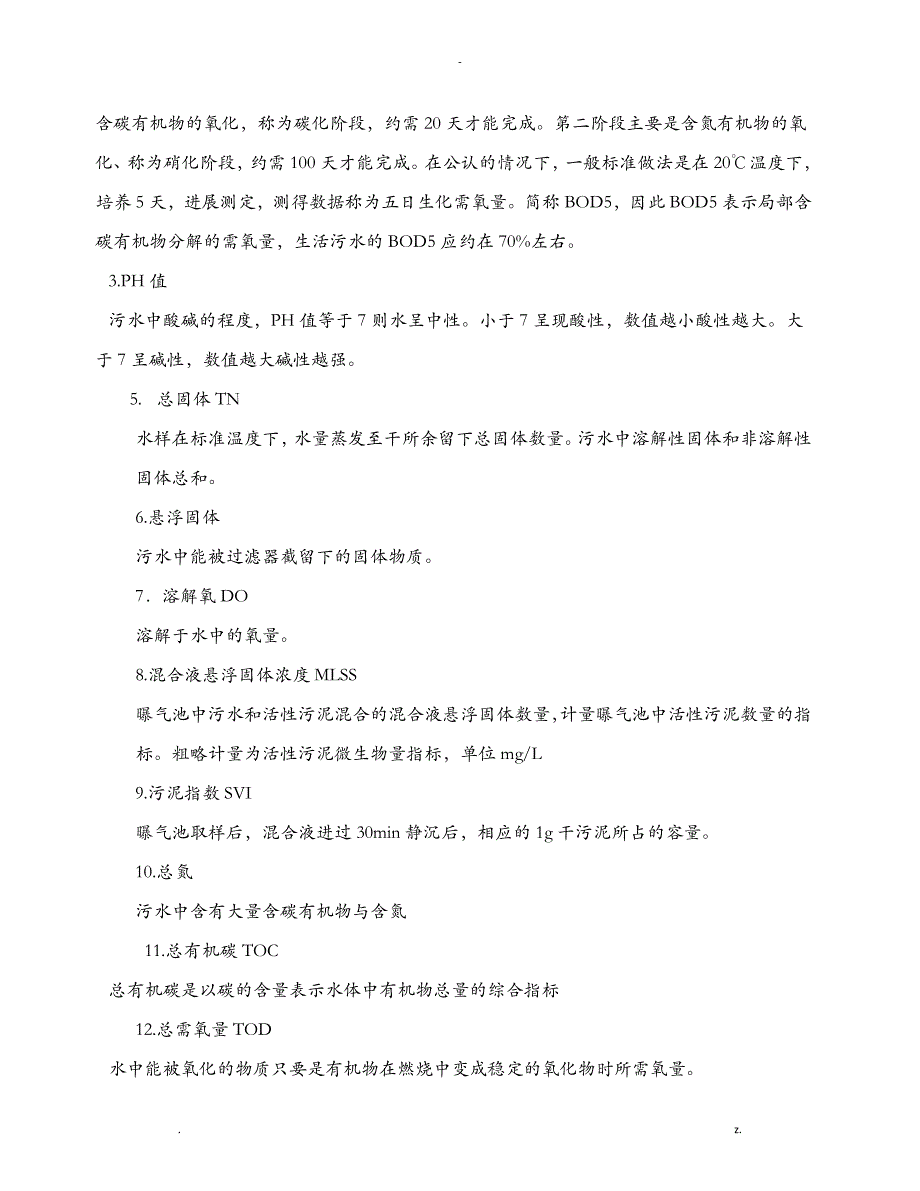 -

含碳有机物的氧化，称为碳化阶段，约需 20 天才能完成。第二阶段主要是含氮有机物的氧化、称为硝化阶段，约需 100 天才能完成。在公认的情况下，一般标准做法是在 20℃温度下，培养 5 天，进展测定，测得数据称为五日生化需氧量。简称 BOD5，因此 BOD5 表示局部含碳有机物分解的需氧量，生活污水的 BOD5 应约在 70%左右。

3.PH 值

污水中酸碱的程度，PH 值等于 7 则水呈中性。小于 7 呈现酸性，数值越小酸性越大。大于 7 呈碱性，数值越大碱性越强。

5. 总固体 TN

水样在标准温度下，水量蒸发至干所余留下总固体数量。污水中溶解性固体和非溶解性固体总和。

6.悬浮固体

污水中能被过滤器截留下的固体物质。

7．溶解氧 DO

溶解于水中的氧量。

8.混合液悬浮固体浓度 MLSS

曝气池中污水和活性污泥混合的混合液悬浮固体数量，计量曝气池中活性污泥数量的指标。粗略计量为活性污泥微生物量指标，单位 mg/L

9.污泥指数 SVI

曝气池取样后，混合液进过 30min 静沉后，相应的 1g 干污泥所占的容量。

10.总氮

污水中含有大量含碳有机物与含氮

11.总有机碳 TOC

总有机碳是以碳的含量表示水体中有机物总量的综合指标

12.总需氧量 TOD

水中能被氧化的物质只要是有机物在燃烧中变成稳定的氧化物时所需氧量。

. z.